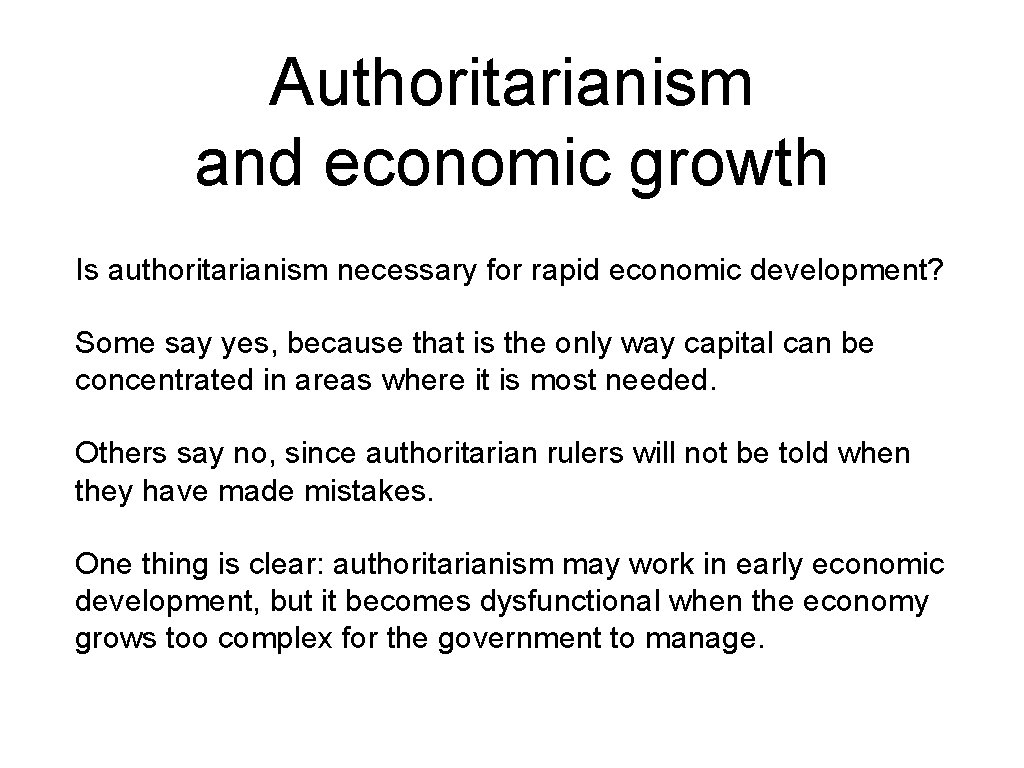 Authoritarianism
and economic growth

Is authoritarianism necessary for rapid economic development?

Some say yes, because that is the only way capital can be concentrated in areas where it is most needed.

Others say no, since authoritarian rulers will not be told when they have made mistakes.

One thing is clear: authoritarianism may work in early economic development, but it becomes dysfunctional when the economy grows too complex for the government to manage.